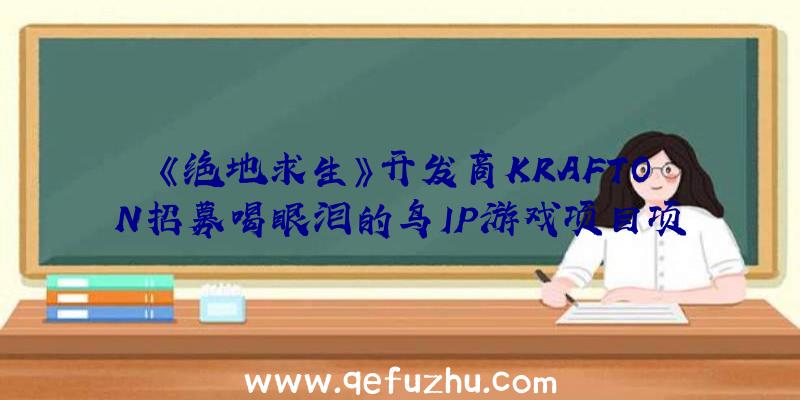 《绝地求生》开发商KRAFTON招募喝眼泪的鸟IP游戏项目项

www.qefuzhu.com